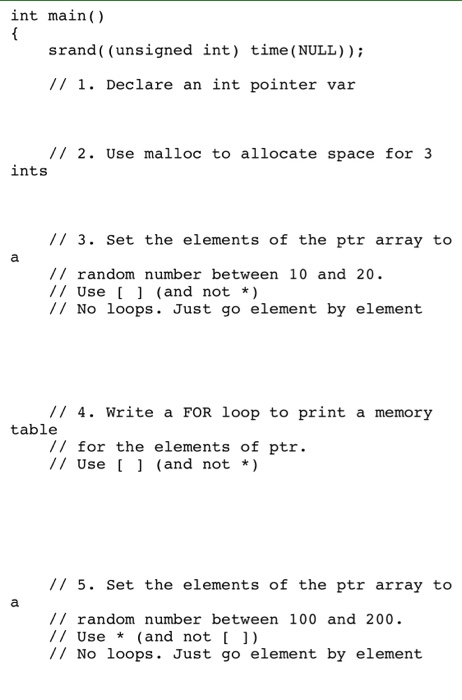 int main()
{
    srand((unsigned int) time(NULL));

    // 1. Declare an int pointer var

    // 2. Use malloc to allocate space for 3 ints

    // 3. Set the elements of the ptr array to a
    // random number between 10 and 20.
    // Use [ ] (and not *)
    // No loops. Just go element by element

    // 4. Write a FOR loop to print a memory table
    // for the elements of ptr.
    // Use [ ] (and not *)

    // 5. Set the elements of the ptr array to a
    // random number between 100 and 200.
    // Use * (and not [ ])
    // No loops. Just go element by element